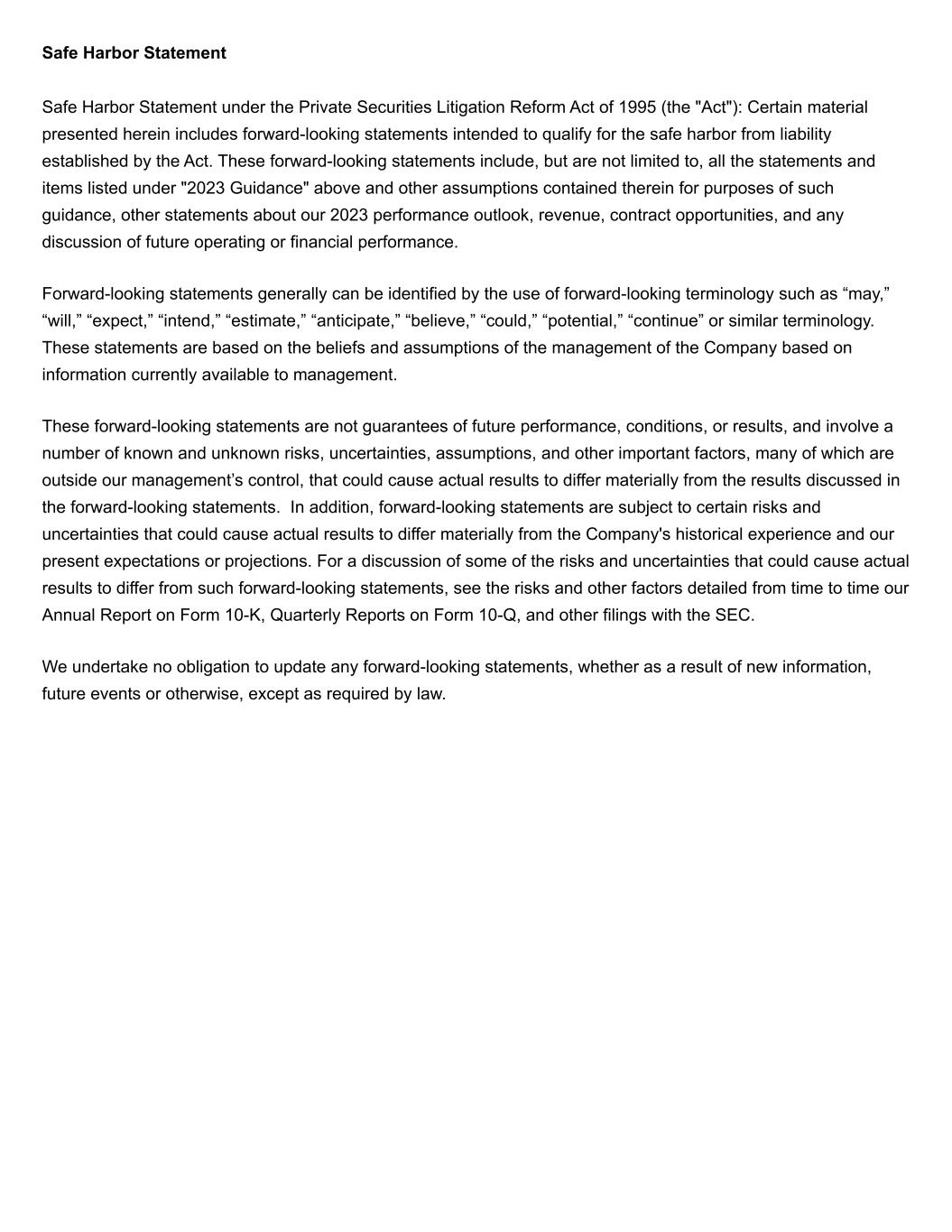 Safe Harbor Statement

Safe Harbor Statement under the Private Securities Litigation Reform Act of 1995 (the "Act"): Certain material presented herein includes forward-looking statements intended to qualify for the safe harbor from liability established by the Act. These forward-looking statements include, but are not limited to, all the statements and items listed under "2023 Guidance" above and other assumptions contained therein for purposes of such guidance, other statements about our 2023 performance outlook, revenue, contract opportunities, and any discussion of future operating or financial performance.

Forward-looking statements generally can be identified by the use of forward-looking terminology such as “may,” “will,” “expect,” “intend,” “estimate,” “anticipate,” “believe,” “could,” “potential,” “continue” or similar terminology. These statements are based on the beliefs and assumptions of the management of the Company based on information currently available to management.

These forward-looking statements are not guarantees of future performance, conditions, or results, and involve a number of known and unknown risks, uncertainties, assumptions, and other important factors, many of which are outside our management’s control, that could cause actual results to differ materially from the results discussed in the forward-looking statements. In addition, forward-looking statements are subject to certain risks and uncertainties that could cause actual results to differ materially from the Company's historical experience and our present expectations or projections. For a discussion of some of the risks and uncertainties that could cause actual results to differ from such forward-looking statements, see the risks and other factors detailed from time to time our Annual Report on Form 10-K, Quarterly Reports on Form 10-Q, and other filings with the SEC.

We undertake no obligation to update any forward-looking statements, whether as a result of new information, future events or otherwise, except as required by law.